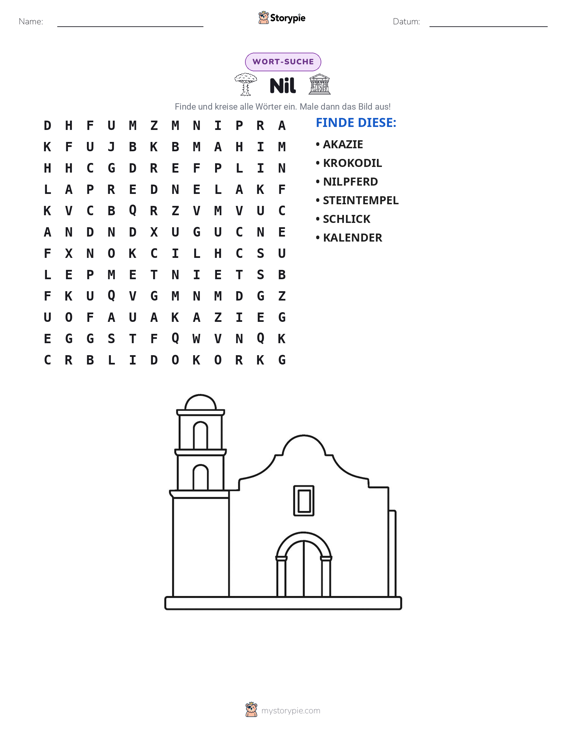 Name: ____ Storypie Datum: ____

WORT-SUCHE

Nil

Finde und kreise alle Wörter ein. Male dann das Bild aus!

D H F U M Z M N I P R A
K F U J B K B M A H I M
H H C G D R E F P L I N
L A P R E D N E L A K F
K V C B Q R Z V M V U C
A N D N D X U G U C N E
F X N O K C I L H C S U
L E P M E T N I E T S B
F K U Q V G M N M D G Z
U O F A U A K A Z I E G
E G G S T F Q W V N Q K
C R B L I D O K O R K G

FINDE DIESE:
• AKAZIE
• KROKODIL
• NILPFERD
• STEINTEMPEL
• SCHLICK
• KALENDER

mystorypie.com